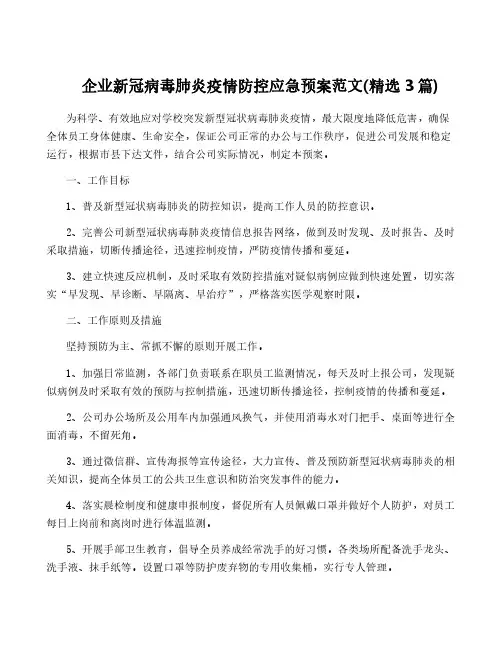 企业新冠病毒肺炎疫情防控应急预案范文(精选 3 篇)

为科学、有效地应对学校突发新型冠状病毒肺炎疫情，最大限度地降低危害，确保全体员工身体健康、生命安全，保证公司正常的办公与工作秩序，促进公司发展和稳定运行，根据市县下达文件，结合公司实际情况，制定本预案。

一、工作目标

1、普及新型冠状病毒肺炎的防控知识，提高工作人员的防控意识。

2、完善公司新型冠状病毒肺炎疫情信息报告网络，做到及时发现、及时报告、及时采取措施，切断传播途径，迅速控制疫情，严防疫情传播和蔓延。

3、建立快速反应机制，及时采取有效防控措施对疑似病例应做到快速处置，切实落实“早发现、早诊断、早隔离、早治疗”，严格落实医学观察时限。

二、工作原则及措施

坚持预防为主、常抓不懈的原则开展工作。

1、加强日常监测，各部门负责联系在职员工监测情况，每天及时上报公司，发现疑似病例及时采取有效的预防与控制措施，迅速切断传播途径，控制疫情的传播和蔓延。

2、公司办公场所及公用车内加强通风换气，并使用消毒水对门把手、桌面等进行全面消毒，不留死角。

3、通过微信群、宣传海报等宣传途径，大力宣传、普及预防新型冠状病毒肺炎的相关知识，提高全体员工的公共卫生意识和防治突发事件的能力。

4、落实晨检制度和健康申报制度，督促所有人员佩戴口罩并做好个人防护，对员工每日上岗前和离岗时进行体温监测。

5、开展手部卫生教育，倡导全员养成经常洗手的好习惯。各类场所配备洗手龙头、洗手液、抹手纸等。设置口罩等防护废弃物的专用收集桶，实行专人管理。